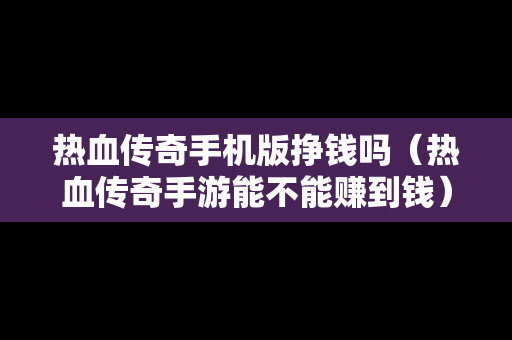 热血传奇手机版挣钱吗（热血传奇手游能不能赚到钱）